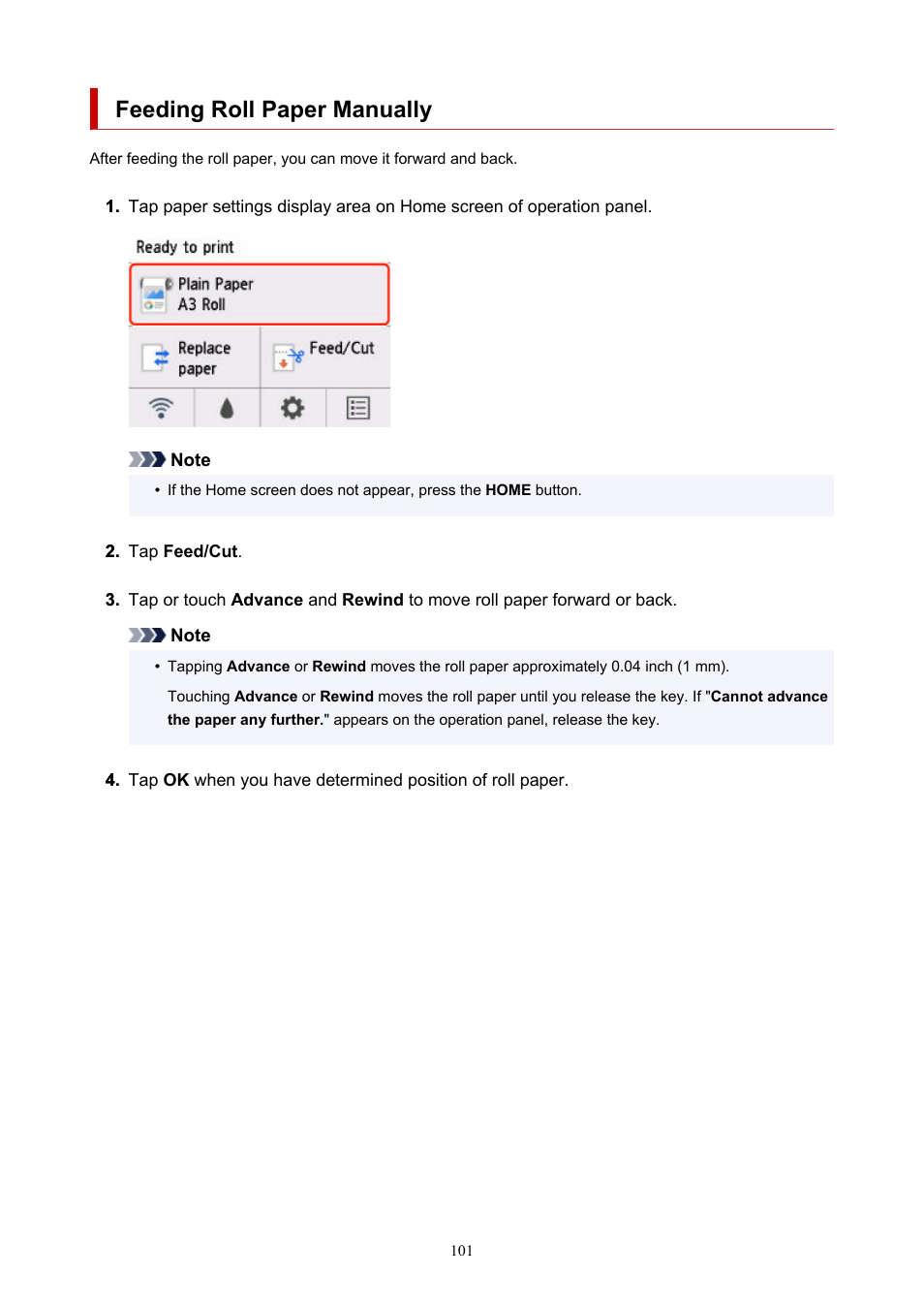 Feeding Roll Paper Manually

After feeding the roll paper, you can move it forward and back.

1. Tap paper settings display area on Home screen of operation panel.

Ready to print

Plain Paper
A3 Roll

Replace paper

Feed/Cut

Note

• If the Home screen does not appear, press the HOME button.

2. Tap Feed/Cut.

3. Tap or touch Advance and Rewind to move roll paper forward or back.

Note

• Tapping Advance or Rewind moves the roll paper approximately 0.04 inch (1 mm).

Touching Advance or Rewind moves the roll paper until you release the key. If "Cannot advance the paper any further." appears on the operation panel, release the key.

4. Tap OK when you have determined position of roll paper.

101